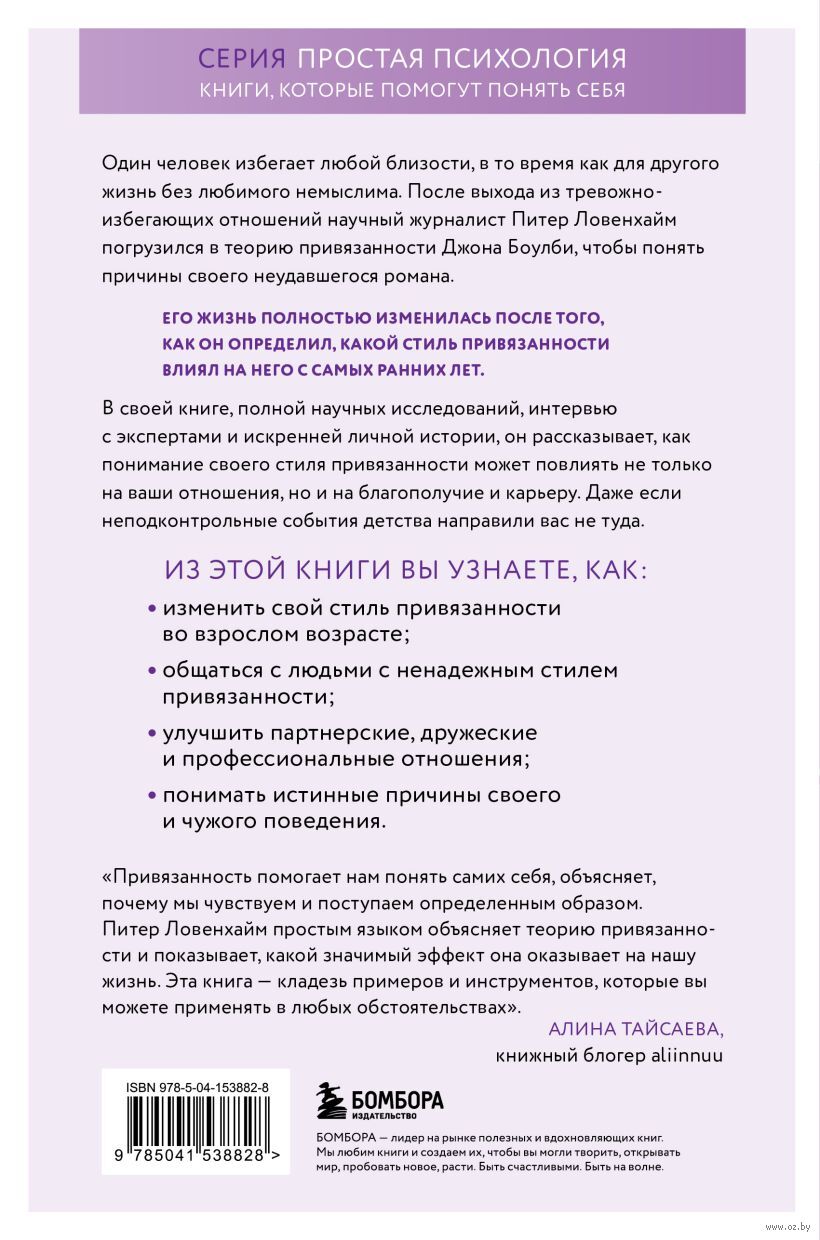 СЕРИЯ ПРОСТАЯ ПСИХОЛОГИЯ
КНИГИ, КОТОРЫЕ ПОМОГУТ ПОНЯТЬ СЕБЯ

Один человек избегает любой близости, в то время как для другого жизнь без любимого немыслима. После выхода из тревожно-избегающих отношений научный журналист Питер Ловенхайм погрузился в теорию привязанности Джона Боулби, чтобы понять причины своего неудавшегося романа.

ЕГО ЖИЗНЬ ПОЛНОСТЬЮ ИЗМЕНИЛАСЬ ПОСЛЕ ТОГО, КАК ОН ОПРЕДЕЛИЛ, КАКОЙ СТИЛЬ ПРИВЯЗАННОСТИ ВЛИЯЛ НА НЕГО С САМЫХ РАННИХ ЛЕТ.

В своей книге, полной научных исследований, интервью с экспертами и искренней личной истории, он рассказывает, как понимание своего стиля привязанности может повлиять не только на ваши отношения, но и на благополучие и карьеру. Даже если неподконтрольные события детства направили вас не туда.

ИЗ ЭТОЙ КНИГИ ВЫ УЗНАЕТЕ, КАК:

• изменить свой стиль привязанности во взрослом возрасте;

• общаться с людьми с ненадежным стилем привязанности;

• улучшить партнерские, дружеские и профессиональные отношения;

• понимать истинные причины своего и чужого поведения.

«Привязанность помогает нам понять самих себя, объясняет, почему мы чувствуем и поступаем определенным образом. Питер Ловенхайм простым языком объясняет теорию привязанности и показывает, какой значимый эффект она оказывает на нашу жизнь. Эта книга — кладезь примеров и инструментов, которые вы можете применять в любых обстоятельствах».

АЛИНА ТАЙСАЕВА,
книжный блогер aliinnuu

ISBN 978-5-04-153882-8

9 785041 538828 >

БОМБОРА
ИЗДАТЕЛЬСТВО

БОМБОРА — лидер на рынке полезных и вдохновляющих книг. Мы любим книги и создаем их, чтобы вы могли творить, открывать мир, пробовать новое, расти. Быть счастливыми. Быть на волне.

www.oz.by